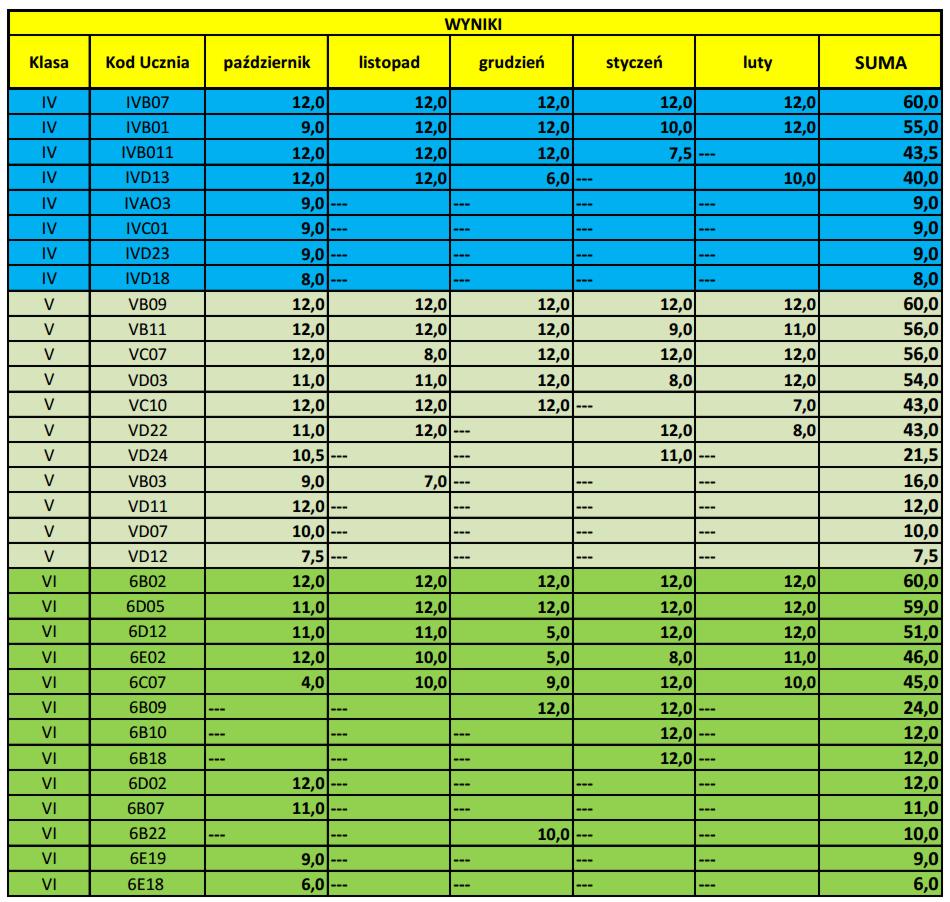 WYNIKI

| Klasa | Kod Ucznia | październik | listopad | grudzień | styczeń | luty | SUMA |
|---|---|---|---|---|---|---|---|
| IV | IVB07 | 12,0 | 12,0 | 12,0 | 12,0 | 12,0 | 60,0 |
| IV | IVB01 | 9,0 | 12,0 | 12,0 | 10,0 | 12,0 | 55,0 |
| IV | IVB011 | 12,0 | 12,0 | 12,0 | 7,5 | --- | 43,5 |
| IV | IVD13 | 12,0 | 12,0 | 6,0 | --- | 10,0 | 40,0 |
| IV | IVAO3 | 9,0 | --- | --- | --- | --- | 9,0 |
| IV | IVC01 | 9,0 | --- | --- | --- | --- | 9,0 |
| IV | IVD23 | 9,0 | --- | --- | --- | --- | 9,0 |
| IV | IVD18 | 8,0 | --- | --- | --- | --- | 8,0 |
| V | VB09 | 12,0 | 12,0 | 12,0 | 12,0 | 12,0 | 60,0 |
| V | VB11 | 12,0 | 12,0 | 12,0 | 9,0 | 11,0 | 56,0 |
| V | VC07 | 12,0 | 8,0 | 12,0 | 12,0 | 12,0 | 56,0 |
| V | VD03 | 11,0 | 11,0 | 12,0 | 8,0 | 12,0 | 54,0 |
| V | VC10 | 12,0 | 12,0 | 12,0 | --- | 7,0 | 43,0 |
| V | VD22 | 11,0 | 12,0 | --- | 12,0 | 8,0 | 43,0 |
| V | VD24 | 10,5 | --- | --- | 11,0 | --- | 21,5 |
| V | VB03 | 9,0 | 7,0 | --- | --- | --- | 16,0 |
| V | VD11 | 12,0 | --- | --- | --- | --- | 12,0 |
| V | VD07 | 10,0 | --- | --- | --- | --- | 10,0 |
| V | VD12 | 7,5 | --- | --- | --- | --- | 7,5 |
| VI | 6B02 | 12,0 | 12,0 | 12,0 | 12,0 | 12,0 | 60,0 |
| VI | 6D05 | 11,0 | 12,0 | 12,0 | 12,0 | 12,0 | 59,0 |
| VI | 6D12 | 11,0 | 11,0 | 5,0 | 12,0 | 12,0 | 51,0 |
| VI | 6E02 | 12,0 | 10,0 | 5,0 | 8,0 | 11,0 | 46,0 |
| VI | 6C07 | 4,0 | 10,0 | 9,0 | 12,0 | 10,0 | 45,0 |
| VI | 6B09 | --- | --- | 12,0 | 12,0 | --- | 24,0 |
| VI | 6B10 | --- | --- | --- | 12,0 | --- | 12,0 |
| VI | 6B18 | --- | --- | --- | 12,0 | --- | 12,0 |
| VI | 6D02 | 12,0 | --- | --- | --- | --- | 12,0 |
| VI | 6B07 | 11,0 | --- | --- | --- | --- | 11,0 |
| VI | 6B22 | --- | --- | 10,0 | --- | --- | 10,0 |
| VI | 6E19 | 9,0 | --- | --- | --- | --- | 9,0 |
| VI | 6E18 | 6,0 | --- | --- | --- | --- | 6,0 |